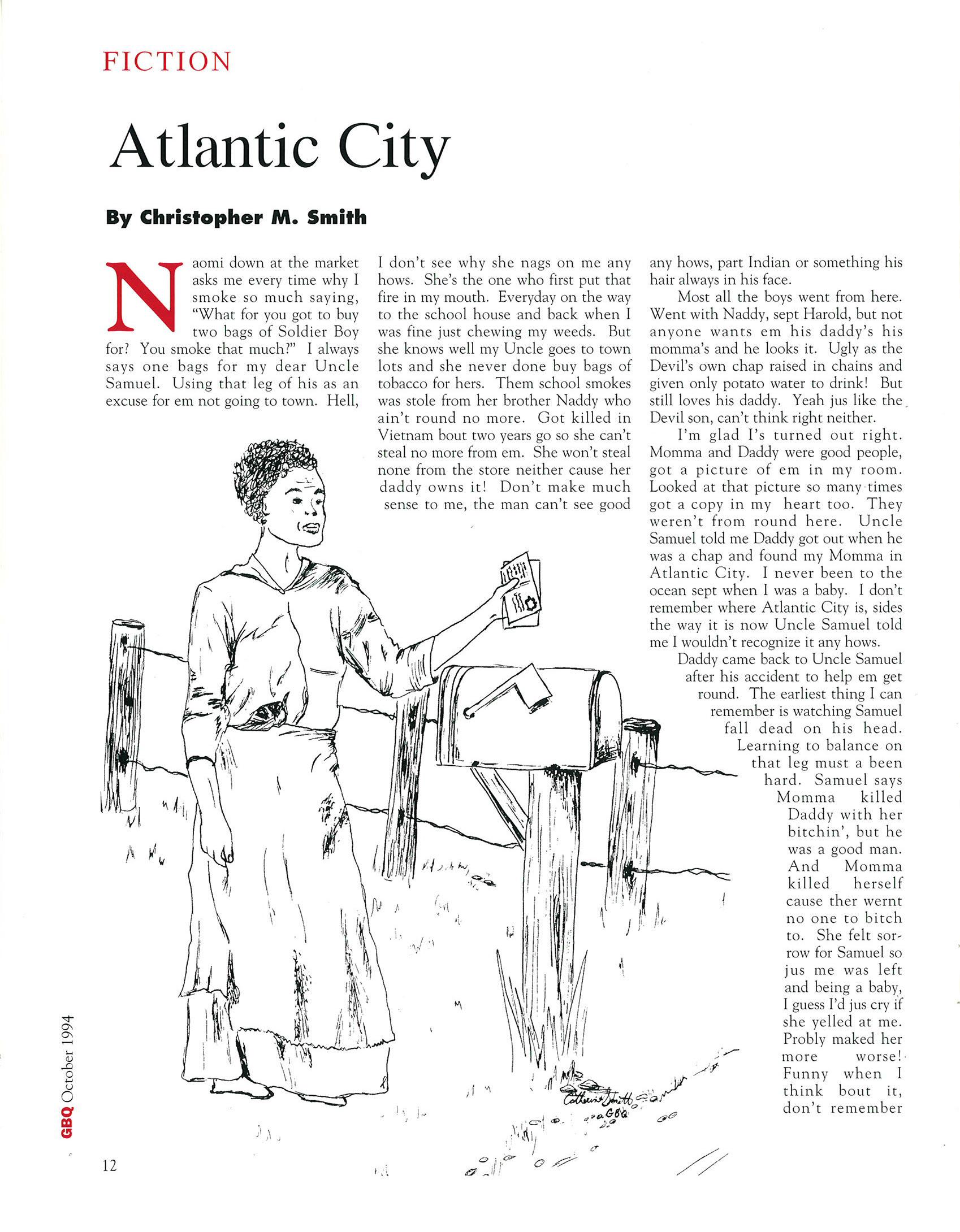 FICTION

Atlantic City

By Christopher M. Smith

Naomi down at the market asks me every time why I smoke so much saying, "What for you got to buy two bags of Soldier Boy for? You smoke that much?" I always says one bags for my dear Uncle Samuel. Using that leg of his as an excuse for em not going to town. Hell, I don't see why she nags on me any hows. She's the one who first put that fire in my mouth. Everyday on the way to the school house and back when I was fine just chewing my weeds. But she knows well my Uncle goes to town lots and she never done buy bags of tobacco for hers. Them school smokes was stole from her brother Naddy who ain't round no more. Got killed in Vietnam bout two years go so she can't steal no more from em. She won't steal none from the store neither cause her daddy owns it! Don't make much sense to me, the man can't see good any hows, part Indian or something his hair always in his face.

Most all the boys went from here. Went with Naddy, sept Harold, but not anyone wants em his daddy's his momma's and he looks it. Ugly as the Devil's own chap raised in chains and given only potato water to drink! But still loves his daddy. Yeah jus like the Devil son, can't think right neither.

I'm glad I's turned out right. Momma and Daddy were good people, got a picture of em in my room. Looked at that picture so many times got a copy in my heart too. They weren't from round here. Uncle Samuel told me Daddy got out when he was a chap and found my Momma in Atlantic City. I never been to the ocean sept when I was a baby. I don't remember where Atlantic City is, sides the way it is now Uncle Samuel told me I wouldn't recognize it any hows.

Daddy came back to Uncle Samuel after his accident to help em get round. The earliest thing I can remember is watching Samuel fall dead on his head. Learning to balance on that leg must a been hard. Samuel says Momma killed Daddy with her bitchin', but he was a good man. And Momma killed herself cause ther wernt no one to bitch to. She felt sorrow for Samuel so jus me was left and being a baby, I guess I'd jus cry if she yelled at me. Probly maked her more worse! Funny when I think bout it, don't remember

Catherine Smith
GBQ

GBQ October 1994

12